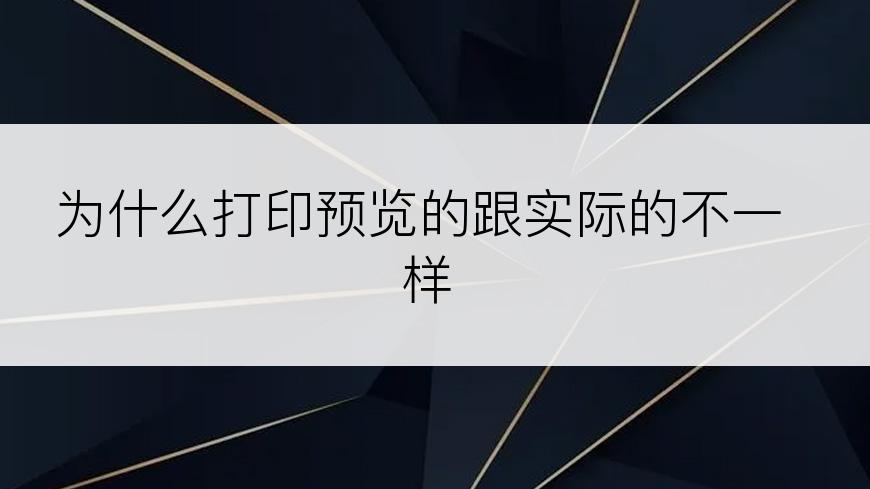 为什么打印预览的跟实际的不一样